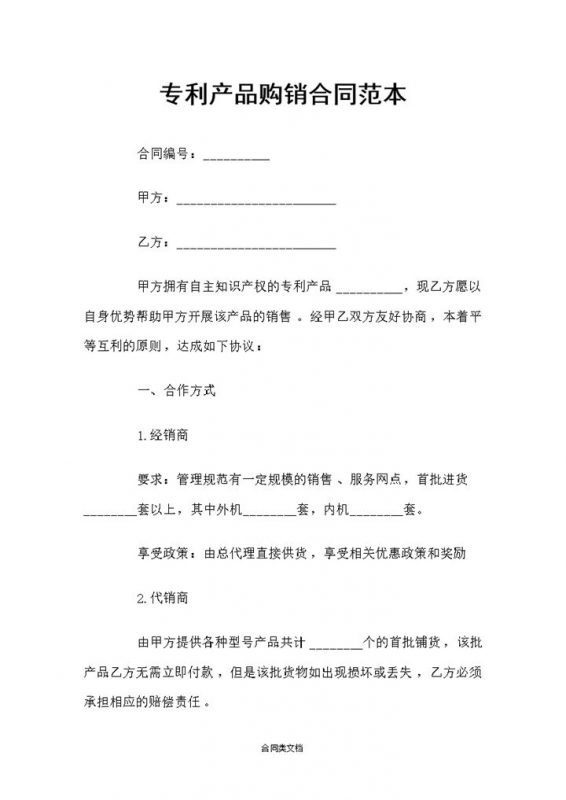 专利产品购销合同范本

合同编号：__________

甲方：________________________

乙方：________________________

甲方拥有自主知识产权的专利产品 __________，现乙方愿以自身优势帮助甲方开展该产品的销售 。经甲乙双方友好协商，本着平等互利的原则，达成如下协议：

一、合作方式

1.经销商

要求：管理规范有一定规模的销售 、服务网点，首批进货________套以上，其中外机________套，内机________套。

享受政策：由总代理直接供货，享受相关优惠政策和奖励

2.代销商

由甲方提供各种型号产品共计 ________个的首批铺货，该批产品乙方无需立即付款，但是该批货物如出现损坏或丢失，乙方必须承担相应的赔偿责任 。

合同类文档